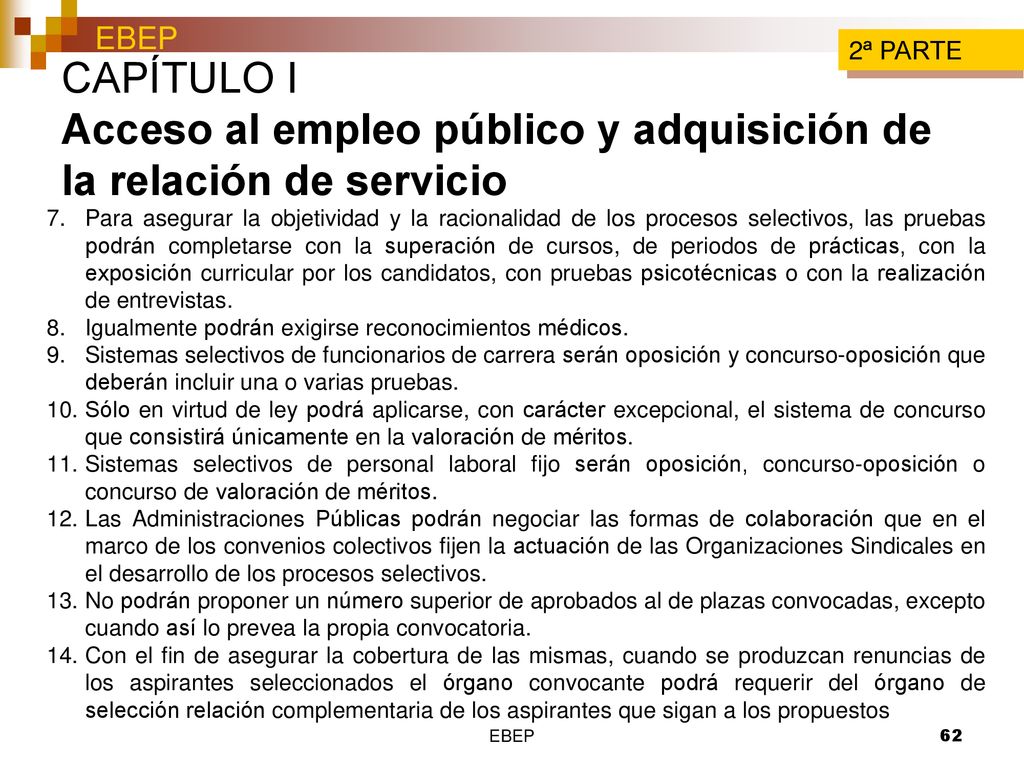 EBEP

2ª PARTE

CAPÍTULO I
Acceso al empleo público y adquisición de la relación de servicio

7. Para asegurar la objetividad y la racionalidad de los procesos selectivos, las pruebas podrán completarse con la superación de cursos, de periodos de prácticas, con la exposición curricular por los candidatos, con pruebas psicotécnicas o con la realización de entrevistas.
8. Igualmente podrán exigirse reconocimientos médicos.
9. Sistemas selectivos de funcionarios de carrera serán oposición y concurso-oposición que deberán incluir una o varias pruebas.
10. Sólo en virtud de ley podrá aplicarse, con carácter excepcional, el sistema de concurso que consistirá únicamente en la valoración de méritos.
11. Sistemas selectivos de personal laboral fijo serán oposición, concurso-oposición o concurso de valoración de méritos.
12. Las Administraciones Públicas podrán negociar las formas de colaboración que en el marco de los convenios colectivos fijen la actuación de las Organizaciones Sindicales en el desarrollo de los procesos selectivos.
13. No podrán proponer un número superior de aprobados al de plazas convocadas, excepto cuando así lo prevea la propia convocatoria.
14. Con el fin de asegurar la cobertura de las mismas, cuando se produzcan renuncias de los aspirantes seleccionados el órgano convocante podrá requerir del órgano de selección relación complementaria de los aspirantes que sigan a los propuestos

EBEP

62